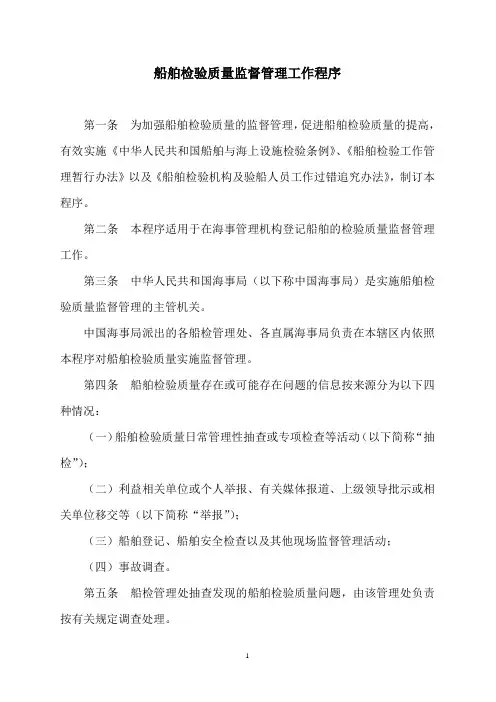 船舶检验质量监督管理工作程序

第一条　为加强船舶检验质量的监督管理，促进船舶检验质量的提高，有效实施《中华人民共和国船舶与海上设施检验条例》、《船舶检验工作管理暂行办法》以及《船舶检验机构及验船人员工作过错追究办法》，制订本程序。

第二条　本程序适用于在海事管理机构登记船舶的检验质量监督管理工作。

第三条　中华人民共和国海事局（以下称中国海事局）是实施船舶检验质量监督管理的主管机关。

中国海事局派出的各船检管理处、各直属海事局负责在本辖区内依照本程序对船舶检验质量实施监督管理。

第四条　船舶检验质量存在或可能存在问题的信息按来源分为以下四种情况：

（一）船舶检验质量日常管理性抽查或专项检查等活动（以下简称“抽检”）；

（二）利益相关单位或个人举报、有关媒体报道、上级领导批示或相关单位移交等（以下简称“举报”）；

（三）船舶登记、船舶安全检查以及其他现场监督管理活动；

（四）事故调查。

第五条　船检管理处抽查发现的船舶检验质量问题，由该管理处负责按有关规定调查处理。

1